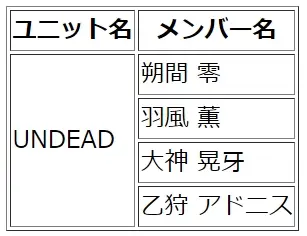 | ユニット名 | メンバー名 |
|---|---|
| UNDEAD | 朔間 零 |
| | 羽風 薫 |
| | 大神 晃牙 |
| | 乙狩 アドニス |